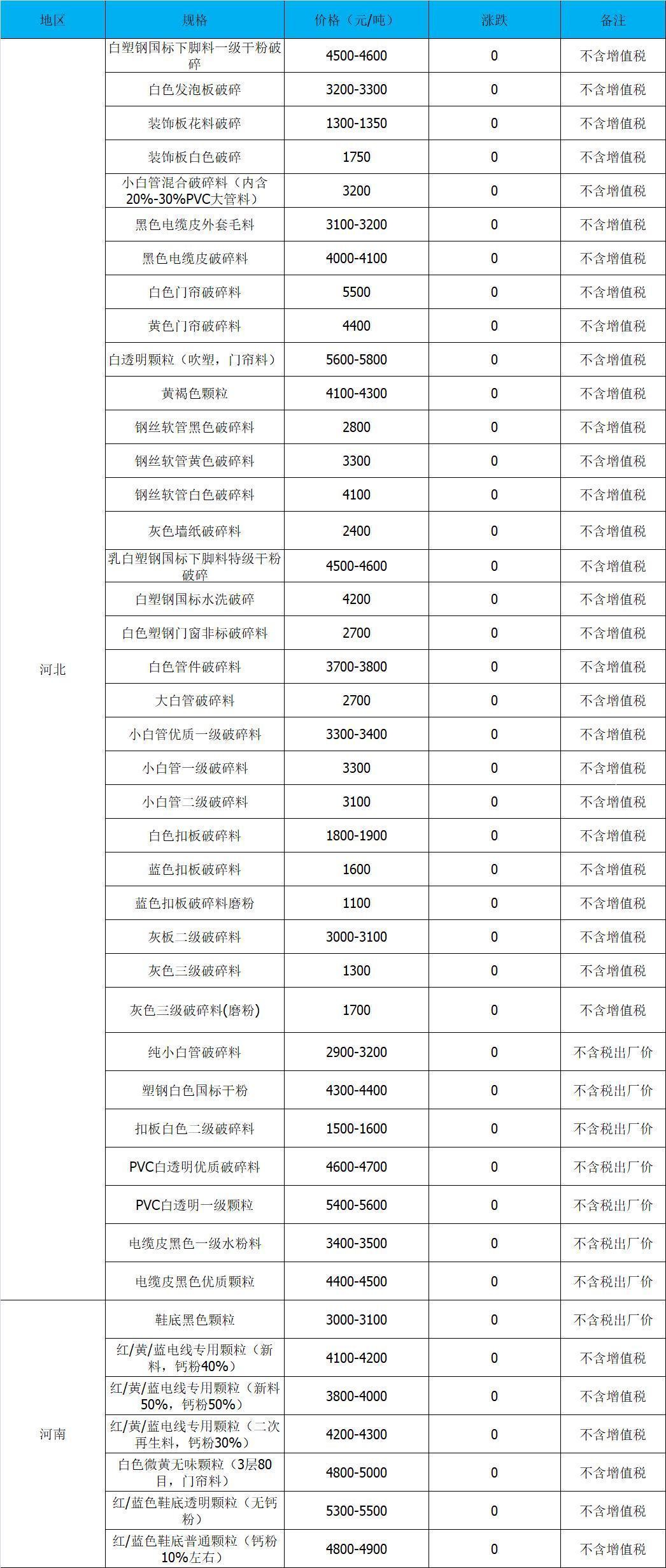 | 地区 | 规格 | 价格（元/吨） | 涨跌 | 备注 |
|---|---|---|---|---|
| 河北 | 白塑钢国标下脚料一级干粉破碎 | 4500-4600 | 0 | 不含增值税 |
| | 白色发泡板破碎 | 3200-3300 | 0 | 不含增值税 |
| | 装饰板花料破碎 | 1300-1350 | 0 | 不含增值税 |
| | 装饰板白色破碎 | 1750 | 0 | 不含增值税 |
| | 小白管混合破碎料（内含20%-30%PVC大管料） | 3200 | 0 | 不含增值税 |
| | 黑色电缆皮外套毛料 | 3100-3200 | 0 | 不含增值税 |
| | 黑色电缆皮破碎料 | 4000-4100 | 0 | 不含增值税 |
| | 白色门帘破碎料 | 5500 | 0 | 不含增值税 |
| | 黄色门帘破碎料 | 4400 | 0 | 不含增值税 |
| | 白透明颗粒（吹塑，门帘料） | 5600-5800 | 0 | 不含增值税 |
| | 黄褐色颗粒 | 4100-4300 | 0 | 不含增值税 |
| | 钢丝软管黑色破碎料 | 2800 | 0 | 不含增值税 |
| | 钢丝软管黄色破碎料 | 3300 | 0 | 不含增值税 |
| | 钢丝软管白色破碎料 | 4100 | 0 | 不含增值税 |
| | 灰色墙纸破碎料 | 2400 | 0 | 不含增值税 |
| | 乳白塑钢国标下脚料特级干粉破碎 | 4500-4600 | 0 | 不含增值税 |
| | 白塑钢国标水洗破碎 | 4200 | 0 | 不含增值税 |
| | 白色塑钢门窗非标破碎料 | 2700 | 0 | 不含增值税 |
| | 白色管件破碎料 | 3700-3800 | 0 | 不含增值税 |
| | 大白管破碎料 | 2700 | 0 | 不含增值税 |
| | 小白管优质一级破碎料 | 3300-3400 | 0 | 不含增值税 |
| | 小白管一级破碎料 | 3300 | 0 | 不含增值税 |
| | 小白管二级破碎料 | 3100 | 0 | 不含增值税 |
| | 白色扣板破碎料 | 1800-1900 | 0 | 不含增值税 |
| | 蓝色扣板破碎料 | 1600 | 0 | 不含增值税 |
| | 蓝色扣板破碎料磨粉 | 1100 | 0 | 不含增值税 |
| | 灰板二级破碎料 | 3000-3100 | 0 | 不含增值税 |
| | 灰色三级破碎料 | 1300 | 0 | 不含增值税 |
| | 灰色三级破碎料(磨粉) | 1700 | 0 | 不含增值税 |
| | 纯小白管破碎料 | 2900-3200 | 0 | 不含税出厂价 |
| | 塑钢白色国标干粉 | 4300-4400 | 0 | 不含税出厂价 |
| | 扣板白色二级破碎料 | 1500-1600 | 0 | 不含税出厂价 |
| | PVC白透明优质破碎料 | 4600-4700 | 0 | 不含税出厂价 |
| | PVC白透明一级颗粒 | 5400-5600 | 0 | 不含税出厂价 |
| | 电缆皮黑色一级水粉料 | 3400-3500 | 0 | 不含税出厂价 |
| | 电缆皮黑色优质颗粒 | 4400-4500 | 0 | 不含税出厂价 |
| 河南 | 鞋底黑色颗粒 | 3000-3100 | 0 | 不含税出厂价 |
| | 红/黄/蓝电线专用颗粒（新料，钙粉40%） | 4100-4200 | 0 | 不含增值税 |
| | 红/黄/蓝电线专用颗粒（新料50%，钙粉50%） | 3800-4000 | 0 | 不含增值税 |
| | 红/黄/蓝电线专用颗粒（二次再生料，钙粉30%） | 4200-4300 | 0 | 不含增值税 |
| | 白色微黄无味颗粒（3层80目，门帘料） | 4800-5000 | 0 | 不含增值税 |
| | 红/蓝色鞋底透明颗粒（无钙粉） | 5300-5500 | 0 | 不含增值税 |
| | 红/蓝色鞋底普通颗粒（钙粉10%左右） | 4800-4900 | 0 | 不含增值税 |